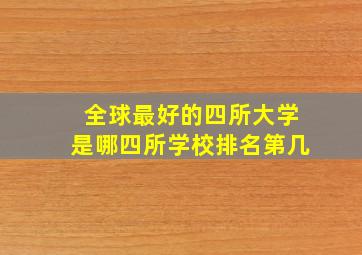 全球最好的四所大学
是哪四所学校排名第几